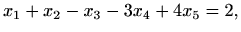 $x_1 + x_2 - x_3 - 3x_4 + 4x_5 = 2,$